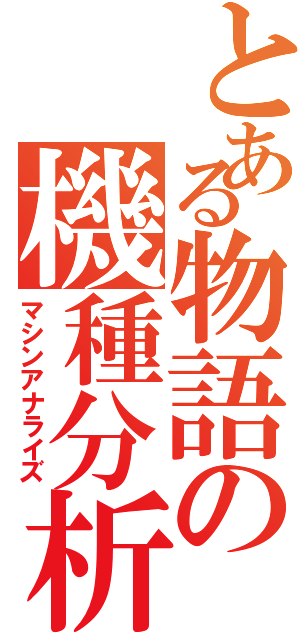 とある物語の機種分析
マシンアナライズ